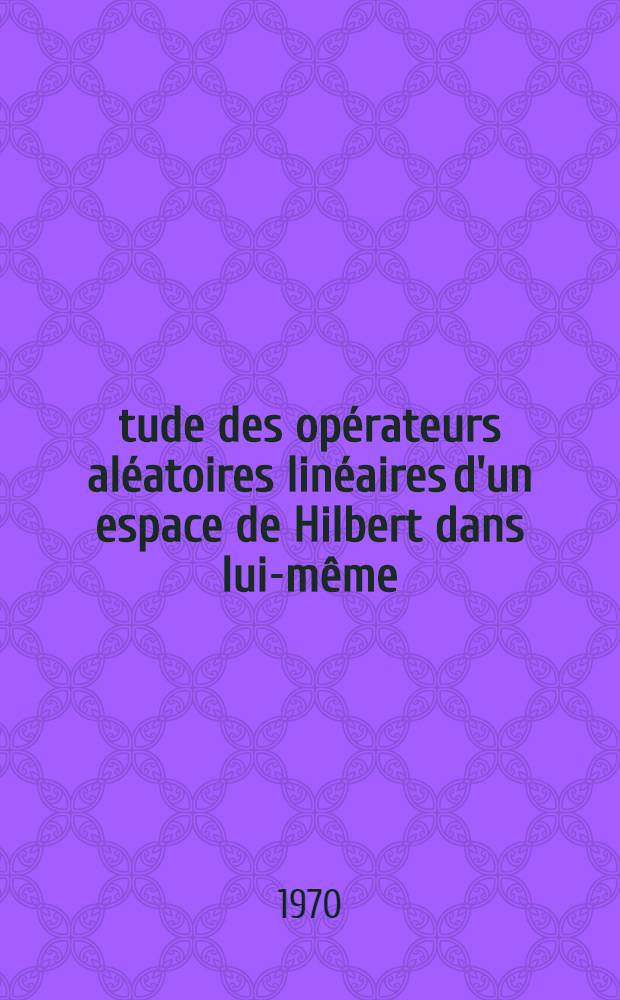 tude des opérateurs aléatoires linéaires d'un espace de Hilbert dans lui-même

1970